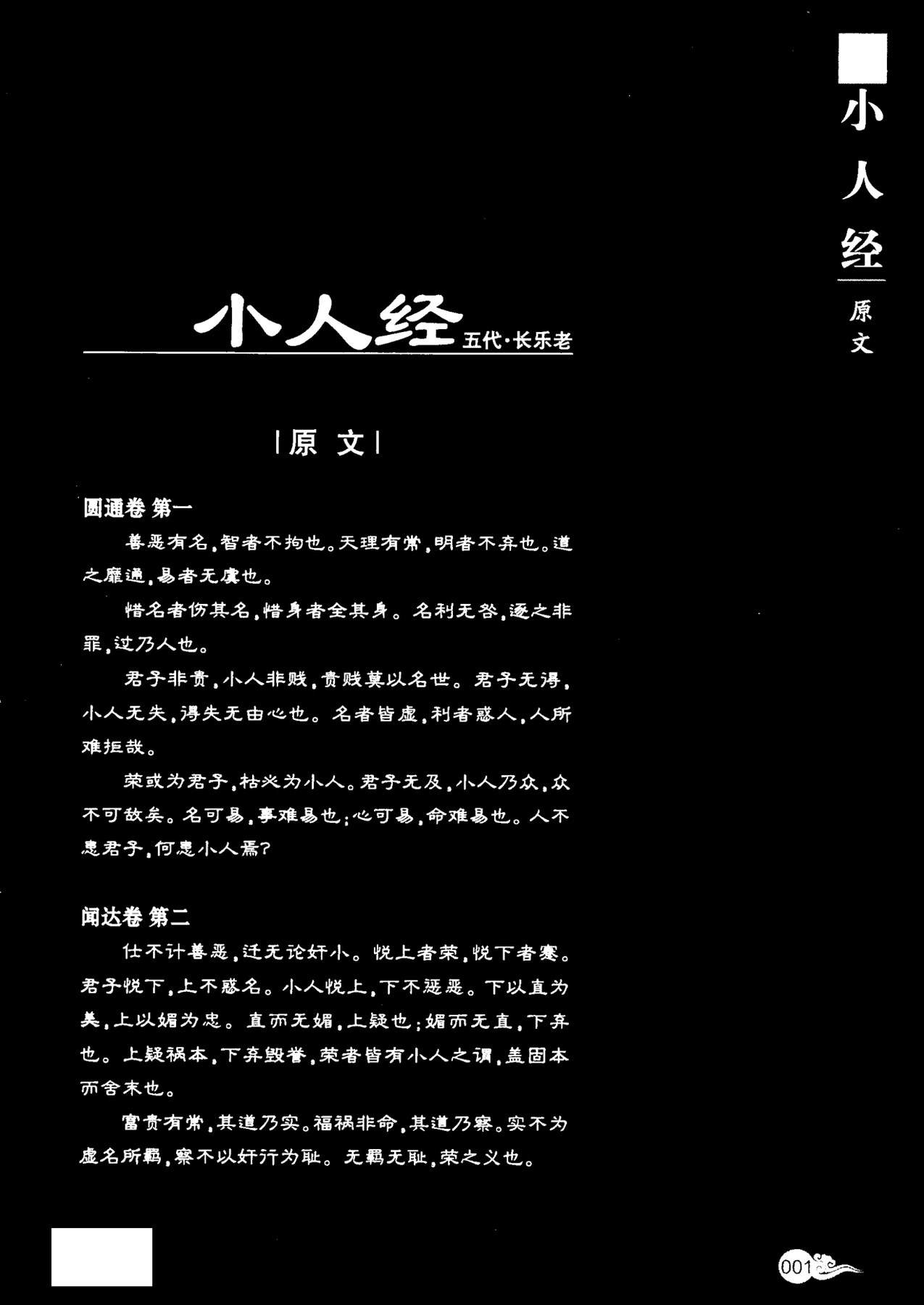 小人经
原文

小人经 五代·长乐老

|原 文|

圆通卷 第一

善恶有名，智者不拘也。天理有常，明者不弃也。道之靡通，易者无虞也。

惜名者伤其名，惜身者全其身。名利无咎，逐之非罪，过乃人也。

君子非贵，小人非贱，贵贱莫以名世。君子无得，小人无失，得失无由心也。名者皆虚，利者惑人，人所难拒哉。

荣或为君子，枯必为小人。君子无及，小人乃众，众不可敌矣。名可易，事难易也；心可易，命难易也。人不患君子，何患小人焉？

闻达卷 第二

仕不计善恶，迁无论奸小。悦上者荣，悦下者蹇。君子悦下，上不惑名。小人悦上，下不惩恶。下以直为美，上以媚为忠。直而无媚，上疑也；媚而无直，下弃也。上疑祸本，下弃毁誉，荣者皆有小人之谓，盖固本而舍末也。

富贵有常，其道乃实。福祸非命，其道乃察。实不为虚名所羁，察不以奸行为耻。无羁无耻，荣之义也。

001